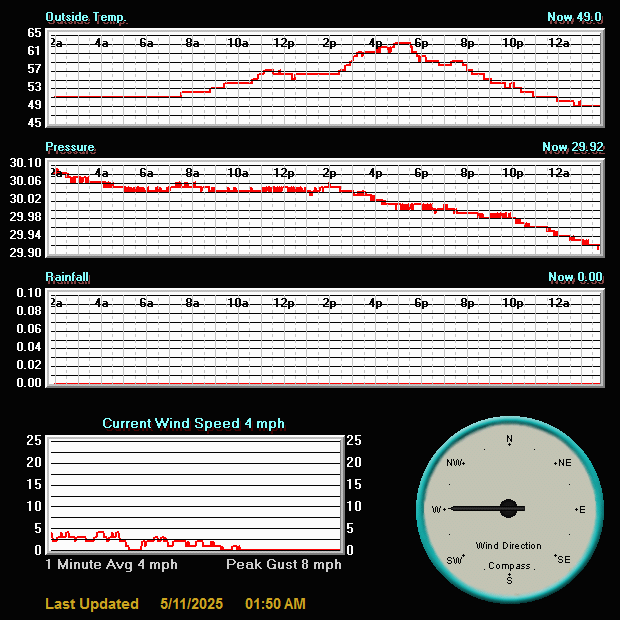 Outside Temp.

Now 49.0

65
61
57
53
49
45

2a 4a 6a 8a 10a 12p 2p 4p 6p 8p 10p 12a

Pressure

Now 29.92

30.10
30.06
30.02
29.98
29.94
29.90

2a 4a 6a 8a 10a 12p 2p 4p 6p 8p 10p 12a

Rainfall

Now 0.00

0.10
0.08
0.06
0.04
0.02
0.00

2a 4a 6a 8a 10a 12p 2p 4p 6p 8p 10p 12a

Current Wind Speed 4 mph

25
20
15
10
5
0

25
20
15
10
5
0

1 Minute Avg 4 mph

Peak Gust 8 mph

N
NW
NE
W
E
SW
SE
S
Wind Direction
Compass

Last Updated 5/11/2025 01:50 AM